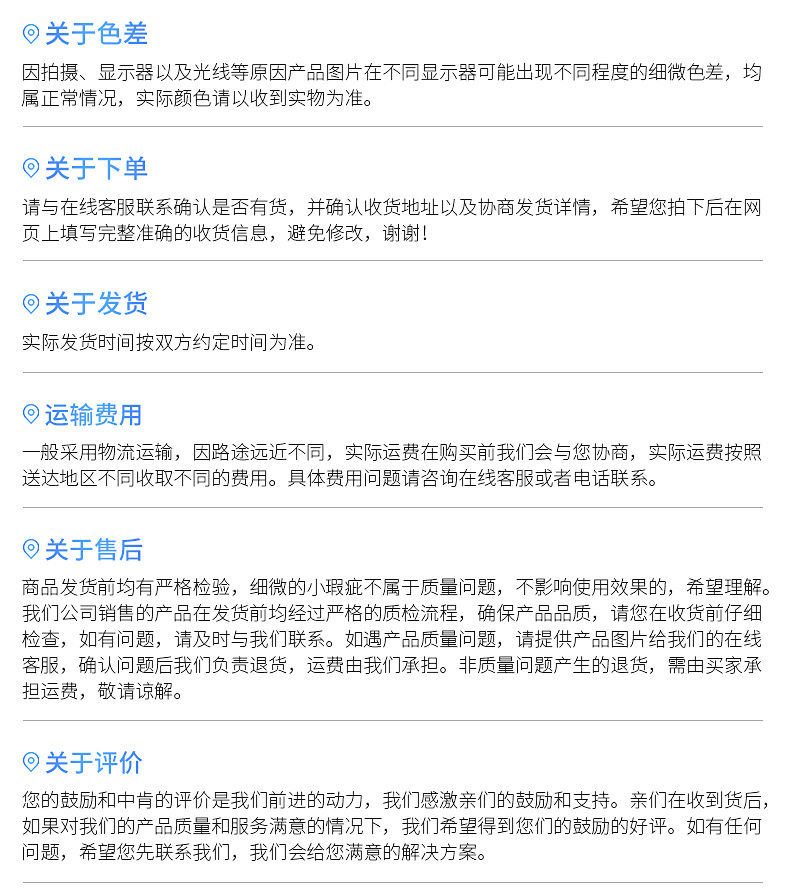 关于色差

因拍摄、显示器以及光线等原因产品图片在不同显示器可能出现不同程度的细微色差，均属正常情况，实际颜色请以收到实物为准。

关于下单

请与在线客服联系确认是否有货，并确认收货地址以及协商发货详情，希望您拍下后在网页上填写完整准确的收货信息，避免修改，谢谢！

关于发货

实际发货时间按双方约定时间为准。

运输费用

一般采用物流运输，因路途远近不同，实际运费在购买前我们会与您协商，实际运费按照送达地区不同收取不同的费用。具体费用问题请咨询在线客服或者电话联系。

关于售后

商品发货前均有严格检验，细微的小瑕疵不属于质量问题，不影响使用效果的，希望理解。我们公司销售的产品在发货前均经过严格的质检流程，确保产品品质，请您在收货前仔细检查，如有问题，请及时与我们联系。如遇产品质量问题，请提供产品图片给我们的在线客服，确认问题后我们负责退货，运费由我们承担。非质量问题产生的退货，需由买家承担运费，敬请谅解。

关于评价

您的鼓励和中肯的评价是我们前进的动力，我们感激亲们的鼓励和支持。亲们在收到货后，如果对我们的产品质量和服务满意的情况下，我们希望得到您们的鼓励的好评。如有任何问题，希望您先联系我们，我们会给您满意的解决方案。